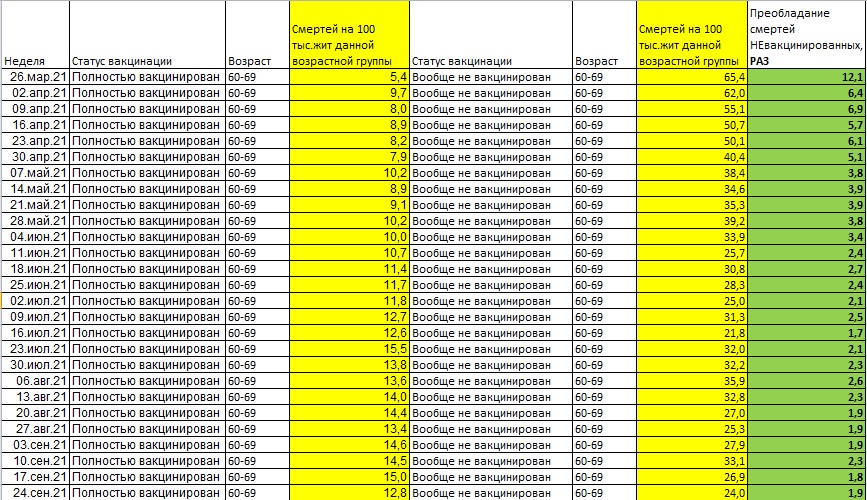 | Неделя | Статус вакцинации | Возраст | Смертей на 100 тыс.жит данной возрастной группы | Статус вакцинации | Возраст | Смертей на 100 тыс.жит данной возрастной группы | Преобладание смертей НЕвакцинированных, РАЗ |
|---|---|---|---|---|---|---|---|
| 26.мар.21 | Полностью вакцинирован | 60-69 | 5,4 | Вообще не вакцинирован | 60-69 | 65,4 | 12,1 |
| 02.апр.21 | Полностью вакцинирован | 60-69 | 9,7 | Вообще не вакцинирован | 60-69 | 62,0 | 6,4 |
| 09.апр.21 | Полностью вакцинирован | 60-69 | 8,0 | Вообще не вакцинирован | 60-69 | 55,1 | 6,9 |
| 16.апр.21 | Полностью вакцинирован | 60-69 | 8,9 | Вообще не вакцинирован | 60-69 | 50,7 | 5,7 |
| 23.апр.21 | Полностью вакцинирован | 60-69 | 8,2 | Вообще не вакцинирован | 60-69 | 50,1 | 6,1 |
| 30.апр.21 | Полностью вакцинирован | 60-69 | 7,9 | Вообще не вакцинирован | 60-69 | 40,4 | 5,1 |
| 07.май.21 | Полностью вакцинирован | 60-69 | 10,2 | Вообще не вакцинирован | 60-69 | 38,4 | 3,8 |
| 14.май.21 | Полностью вакцинирован | 60-69 | 8,9 | Вообще не вакцинирован | 60-69 | 34,6 | 3,9 |
| 21.май.21 | Полностью вакцинирован | 60-69 | 9,1 | Вообще не вакцинирован | 60-69 | 35,3 | 3,9 |
| 28.май.21 | Полностью вакцинирован | 60-69 | 10,2 | Вообще не вакцинирован | 60-69 | 39,2 | 3,8 |
| 04.июн.21 | Полностью вакцинирован | 60-69 | 10,0 | Вообще не вакцинирован | 60-69 | 33,9 | 3,4 |
| 11.июн.21 | Полностью вакцинирован | 60-69 | 10,7 | Вообще не вакцинирован | 60-69 | 25,7 | 2,4 |
| 18.июн.21 | Полностью вакцинирован | 60-69 | 11,4 | Вообще не вакцинирован | 60-69 | 30,8 | 2,7 |
| 25.июн.21 | Полностью вакцинирован | 60-69 | 11,7 | Вообще не вакцинирован | 60-69 | 28,3 | 2,4 |
| 02.июл.21 | Полностью вакцинирован | 60-69 | 11,8 | Вообще не вакцинирован | 60-69 | 25,0 | 2,1 |
| 09.июл.21 | Полностью вакцинирован | 60-69 | 12,7 | Вообще не вакцинирован | 60-69 | 31,3 | 2,5 |
| 16.июл.21 | Полностью вакцинирован | 60-69 | 12,6 | Вообще не вакцинирован | 60-69 | 21,8 | 1,7 |
| 23.июл.21 | Полностью вакцинирован | 60-69 | 15,5 | Вообще не вакцинирован | 60-69 | 32,0 | 2,1 |
| 30.июл.21 | Полностью вакцинирован | 60-69 | 13,8 | Вообще не вакцинирован | 60-69 | 32,2 | 2,3 |
| 06.авг.21 | Полностью вакцинирован | 60-69 | 13,6 | Вообще не вакцинирован | 60-69 | 35,9 | 2,6 |
| 13.авг.21 | Полностью вакцинирован | 60-69 | 14,0 | Вообще не вакцинирован | 60-69 | 32,8 | 2,3 |
| 20.авг.21 | Полностью вакцинирован | 60-69 | 14,4 | Вообще не вакцинирован | 60-69 | 27,0 | 1,9 |
| 27.авг.21 | Полностью вакцинирован | 60-69 | 13,4 | Вообще не вакцинирован | 60-69 | 25,3 | 1,9 |
| 03.сен.21 | Полностью вакцинирован | 60-69 | 14,6 | Вообще не вакцинирован | 60-69 | 27,9 | 1,9 |
| 10.сен.21 | Полностью вакцинирован | 60-69 | 14,5 | Вообще не вакцинирован | 60-69 | 33,1 | 2,3 |
| 17.сен.21 | Полностью вакцинирован | 60-69 | 15,0 | Вообще не вакцинирован | 60-69 | 26,9 | 1,8 |
| 24.сен.21 | Полностью вакцинирован | 60-69 | 12,8 | Вообще не вакцинирован | 60-69 | 24,0 | 1,9 |